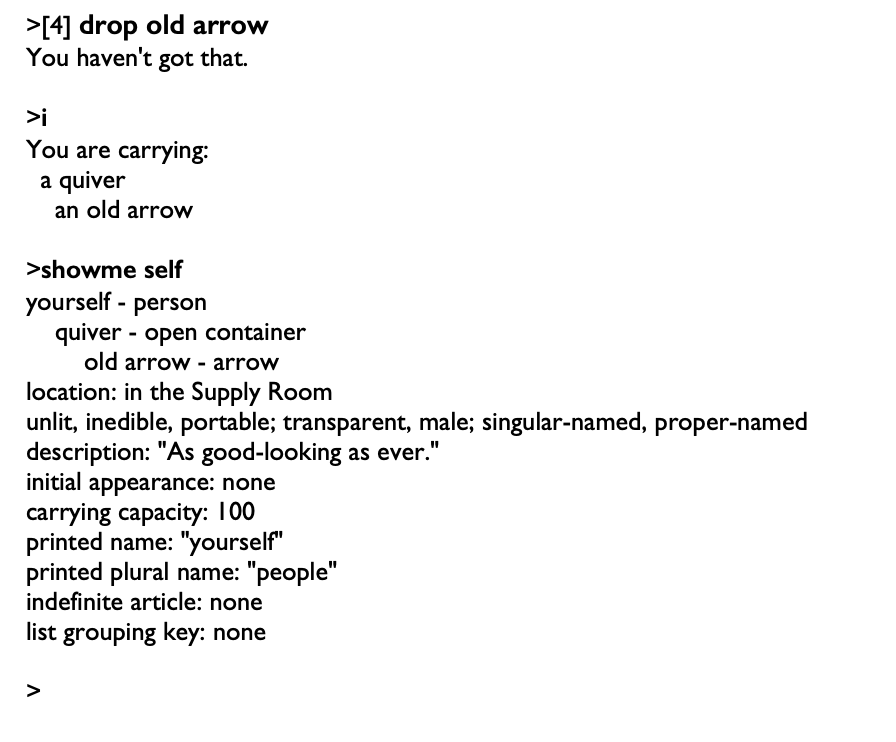 >[4] drop old arrow
You haven't got that.

>i
You are carrying:
a quiver
an old arrow

>showme self
yourself - person
quiver - open container
old arrow - arrow
location: in the Supply Room
unlit, inedible, portable; transparent, male; singular-named, proper-named
description: "As good-looking as ever."
initial appearance: none
carrying capacity: 100
printed name: "yourself"
printed plural name: "people"
indefinite article: none
list grouping key: none

>